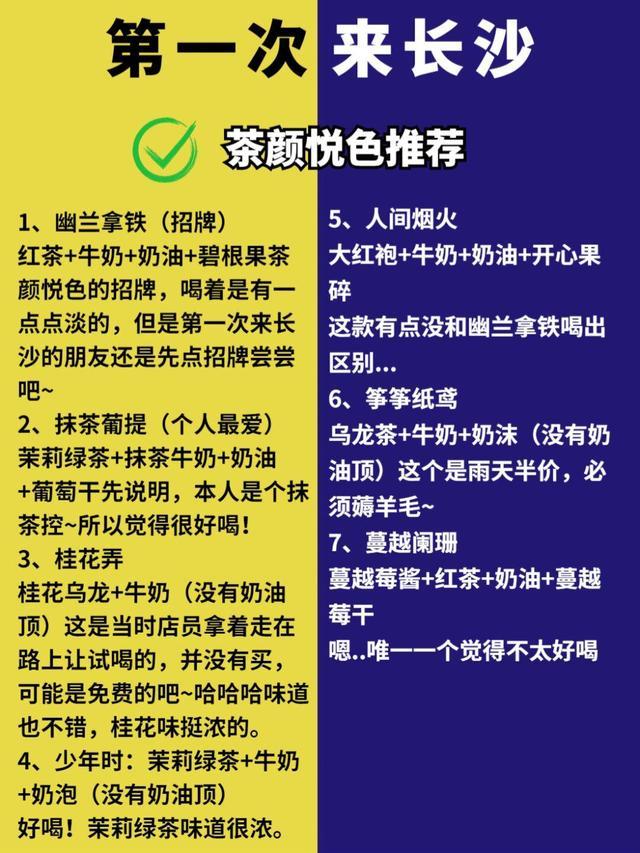 第一次 来长沙

茶颜悦色推荐

1、幽兰拿铁（招牌）
红茶+牛奶+奶油+碧根果茶颜悦色的招牌，喝着是有一点点淡的，但是第一次来长沙的朋友还是先点招牌尝尝吧~
2、抹茶葡提（个人最爱）
茉莉绿茶+抹茶牛奶+奶油+葡萄干先说明，本人是个抹茶控~所以觉得很好喝！
3、桂花弄
桂花乌龙+牛奶（没有奶油顶）这是当时店员拿着走在路上让试喝的，并没有买，可能是免费的吧~哈哈哈味道也不错，桂花味挺浓的。
4、少年时：茉莉绿茶+牛奶+奶泡（没有奶油顶）
好喝！茉莉绿茶味道很浓。

5、人间烟火
大红袍+牛奶+奶油+开心果碎
这款有点没和幽兰拿铁喝出区别...
6、筝筝纸鸢
乌龙茶+牛奶+奶沫（没有奶油顶）这个是雨天半价，必须薅羊毛~
7、蔓越阑珊
蔓越莓酱+红茶+奶油+蔓越莓干
嗯..唯一一个觉得不太好喝